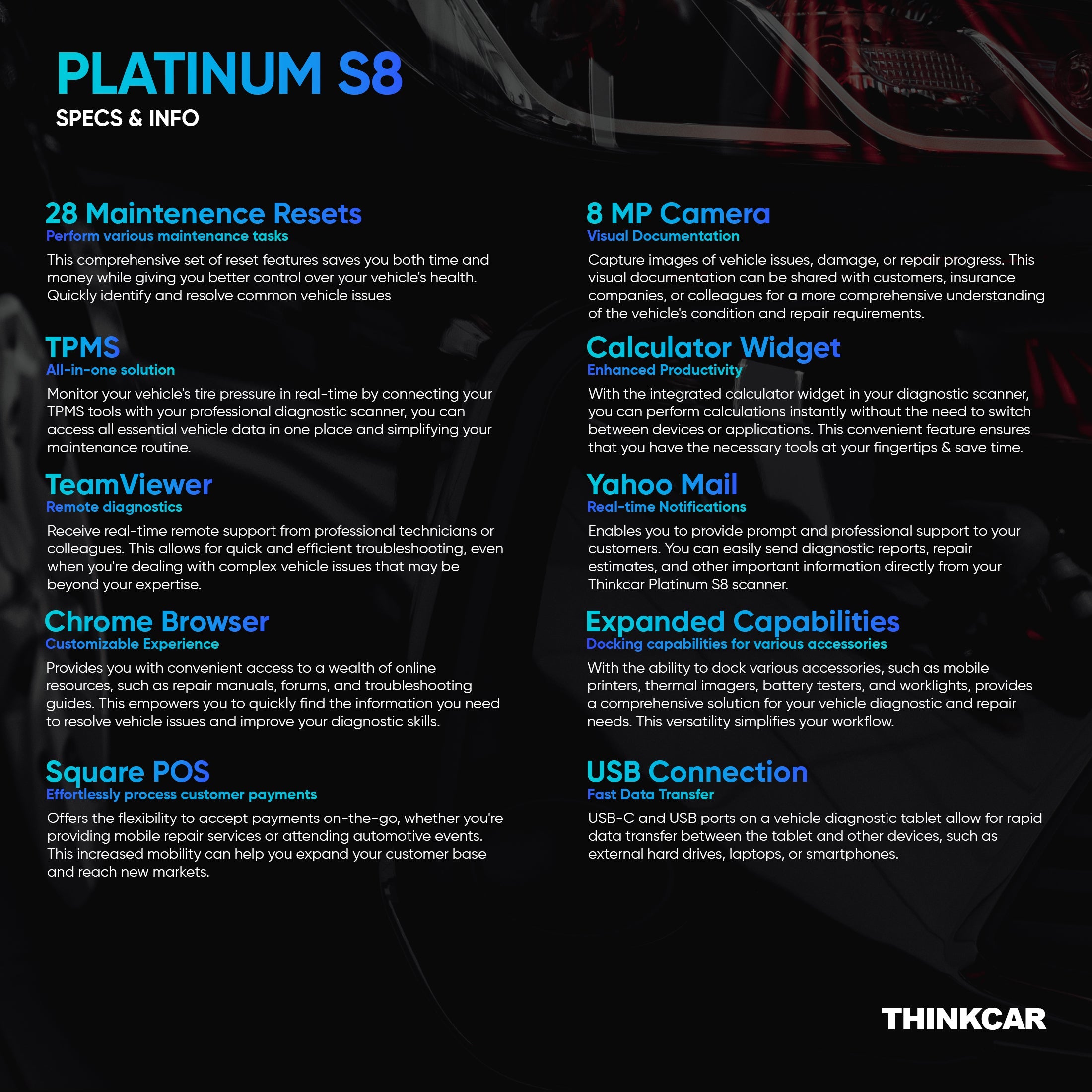 PLATINUM S8
SPECS & INFO

28 Maintenence Resets
Perform various maintenance tasks
This comprehensive set of reset features saves you both time and money while giving you better control over your vehicle's health. Quickly identify and resolve common vehicle issues

TPMS
All-in-one solution
Monitor your vehicle's tire pressure in real-time by connecting your TPMS tools with your professional diagnostic scanner, you can access all essential vehicle data in one place and simplifying your maintenance routine.

TeamViewer
Remote diagnostics
Receive real-time remote support from professional technicians or colleagues. This allows for quick and efficient troubleshooting, even when you're dealing with complex vehicle issues that may be beyond your expertise.

Chrome Browser
Customizable Experience
Provides you with convenient access to a wealth of online resources, such as repair manuals, forums, and troubleshooting guides. This empowers you to quickly find the information you need to resolve vehicle issues and improve your diagnostic skills.

Square POS
Effortlessly process customer payments
Offers the flexibility to accept payments on-the-go, whether you're providing mobile repair services or attending automotive events. This increased mobility can help you expand your customer base and reach new markets.

8 MP Camera
Visual Documentation
Capture images of vehicle issues, damage, or repair progress. This visual documentation can be shared with customers, insurance companies, or colleagues for a more comprehensive understanding of the vehicle's condition and repair requirements.

Calculator Widget
Enhanced Productivity
With the integrated calculator widget in your diagnostic scanner, you can perform calculations instantly without the need to switch between devices or applications. This convenient feature ensures that you have the necessary tools at your fingertips & save time.

Yahoo Mail
Real-time Notifications
Enables you to provide prompt and professional support to your customers. You can easily send diagnostic reports, repair estimates, and other important information directly from your Thinkcar Platinum S8 scanner.

Expanded Capabilities
Docking capabilities for various accessories
With the ability to dock various accessories, such as mobile printers, thermal imagers, battery testers, and worklights, provides a comprehensive solution for your vehicle diagnostic and repair needs. This versatility simplifies your workflow.

USB Connection
Fast Data Transfer
USB-C and USB ports on a vehicle diagnostic tablet allow for rapid data transfer between the tablet and other devices, such as external hard drives, laptops, or smartphones.

THINKCAR